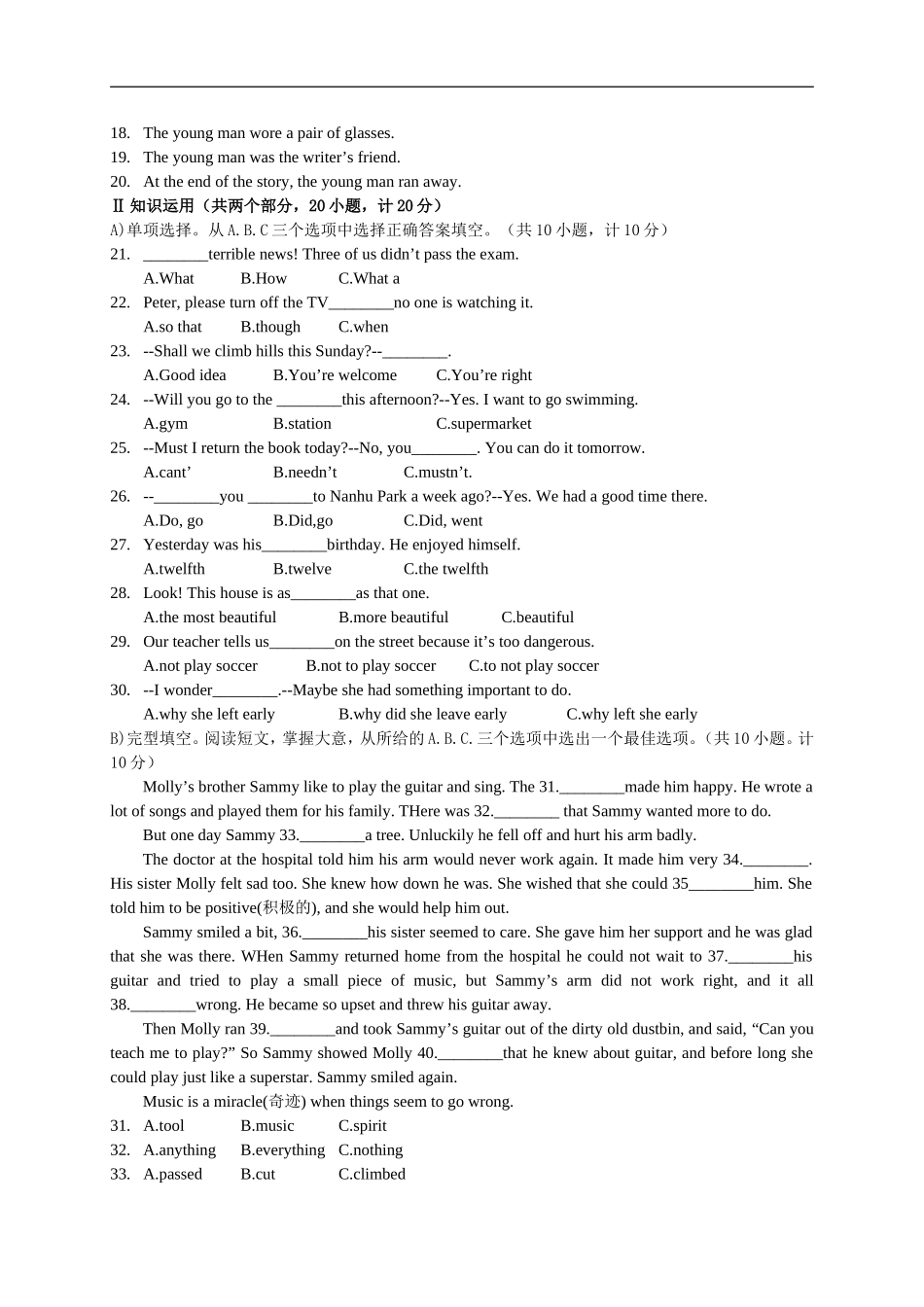 18. The young man wore a pair of glasses.
19. The young man was the writer’s friend.
20. At the end of the story, the young man ran away.
Ⅱ 知识运用（共两个部分，20 小题，计 20 分）
A)单项选择。从 A.B.C 三个选项中选择正确答案填空。（共 10 小题，计 10 分）
21. ________terrible news! Three of us didn’t pass the exam.
A.What B.How C.What a
22. Peter, please turn off the TV________no one is watching it.
A.so that B.though C.when
23. --Shall we climb hills this Sunday?--________.
A.Good idea B.You’re welcome C.You’re right
24. --Will you go to the ________this afternoon?--Yes. I want to go swimming.
A.gym B.station C.supermarket
25. --Must I return the book today?--No, you________. You can do it tomorrow.
A.cant’ B.needn’t C.mustn’t.
26. --________you ________to Nanhu Park a week ago?--Yes. We had a good time there.
A.Do, go B.Did,go C.Did, went
27. Yesterday was his________birthday. He enjoyed himself.
A.twelfth B.twelve C.the twelfth
28. Look! This house is as________as that one.
A.the most beautiful B.more beautiful C.beautiful
29. Our teacher tells us________on the street because it’s too dangerous.
A.not play soccer B.not to play soccer C.to not play soccer
30. --I wonder________.--Maybe she had something important to do.
A.why she left early B.why did she leave early C.why left she early
B)完型填空。阅读短文，掌握大意，从所给的 A.B.C.三个选项中选出一个最佳选项。（共 10 小题。计 10 分）

Molly’s brother Sammy like to play the guitar and sing. The 31.________made him happy. He wrote a lot of songs and played them for his family. THere was 32.________ that Sammy wanted more to do.

But one day Sammy 33.________a tree. Unluckily he fell off and hurt his arm badly.

The doctor at the hospital told him his arm would never work again. It made him very 34.________. His sister Molly felt sad too. She knew how down he was. She wished that she could 35________him. She told him to be positive(积极的), and she would help him out.

Sammy smiled a bit, 36.________his sister seemed to care. She gave him her support and he was glad that she was there. WHen Sammy returned home from the hospital he could not wait to 37.________his guitar and tried to play a small piece of music, but Sammy’s arm did not work right, and it all 38.________wrong. He became so upset and threw his guitar away.

Then Molly ran 39.________and took Sammy’s guitar out of the dirty old dustbin, and said, “Can you teach me to play?” So Sammy showed Molly 40.________that he knew about guitar, and before long she could play just like a superstar. Sammy smiled again.

Music is a miracle(奇迹) when things seem to go wrong.
31. A.tool B.music C.spirit
32. A.anything B.everything C.nothing
33. A.passed B.cut C.climbed